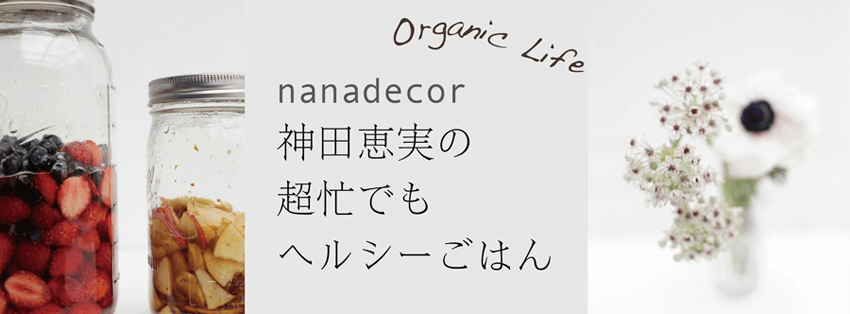 Organic Life

nanadecor
神田恵実の
超忙でも
ヘルシーごはん